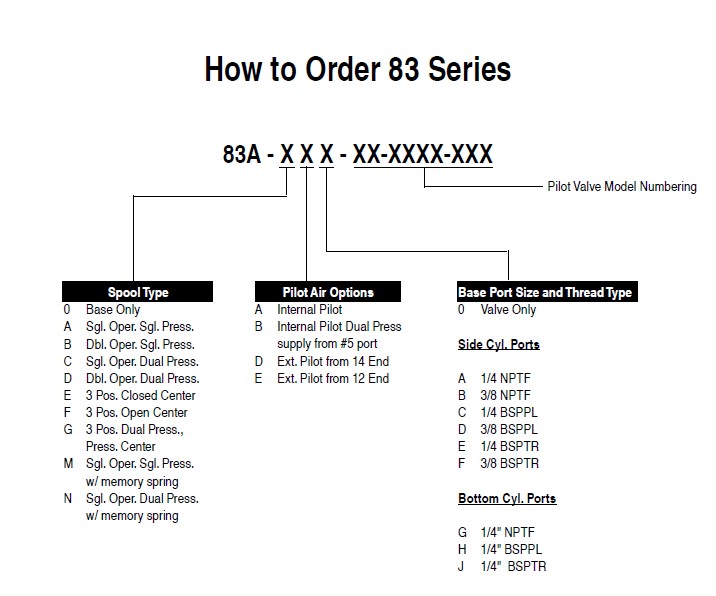 How to Order 83 Series

83A - X X X - XX-XXXX-XXX

Pilot Valve Model Numbering

Spool Type
0 Base Only
A Sgl. Oper. Sgl. Press.
B Dbl. Oper. Sgl. Press.
C Sgl. Oper. Dual Press.
D Dbl. Oper. Dual Press.
E 3 Pos. Closed Center
F 3 Pos. Open Center
G 3 Pos. Dual Press., Press. Center
M Sgl. Oper. Sgl. Press. w/ memory spring
N Sgl. Oper. Dual Press. w/ memory spring

Pilot Air Options
A Internal Pilot
B Internal Pilot Dual Press supply from #5 port
D Ext. Pilot from 14 End
E Ext. Pilot from 12 End

Base Port Size and Thread Type
0 Valve Only

Side Cyl. Ports

A 1/4 NPTF
B 3/8 NPTF
C 1/4 BSPPL
D 3/8 BSPPL
E 1/4 BSPTR
F 3/8 BSPTR

Bottom Cyl. Ports

G 1/4" NPTF
H 1/4" BSPPL
J 1/4" BSPTR